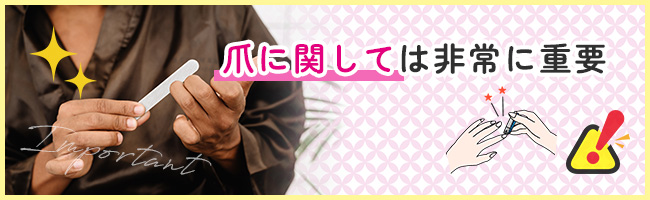 爪に関しては非常に重要

Important